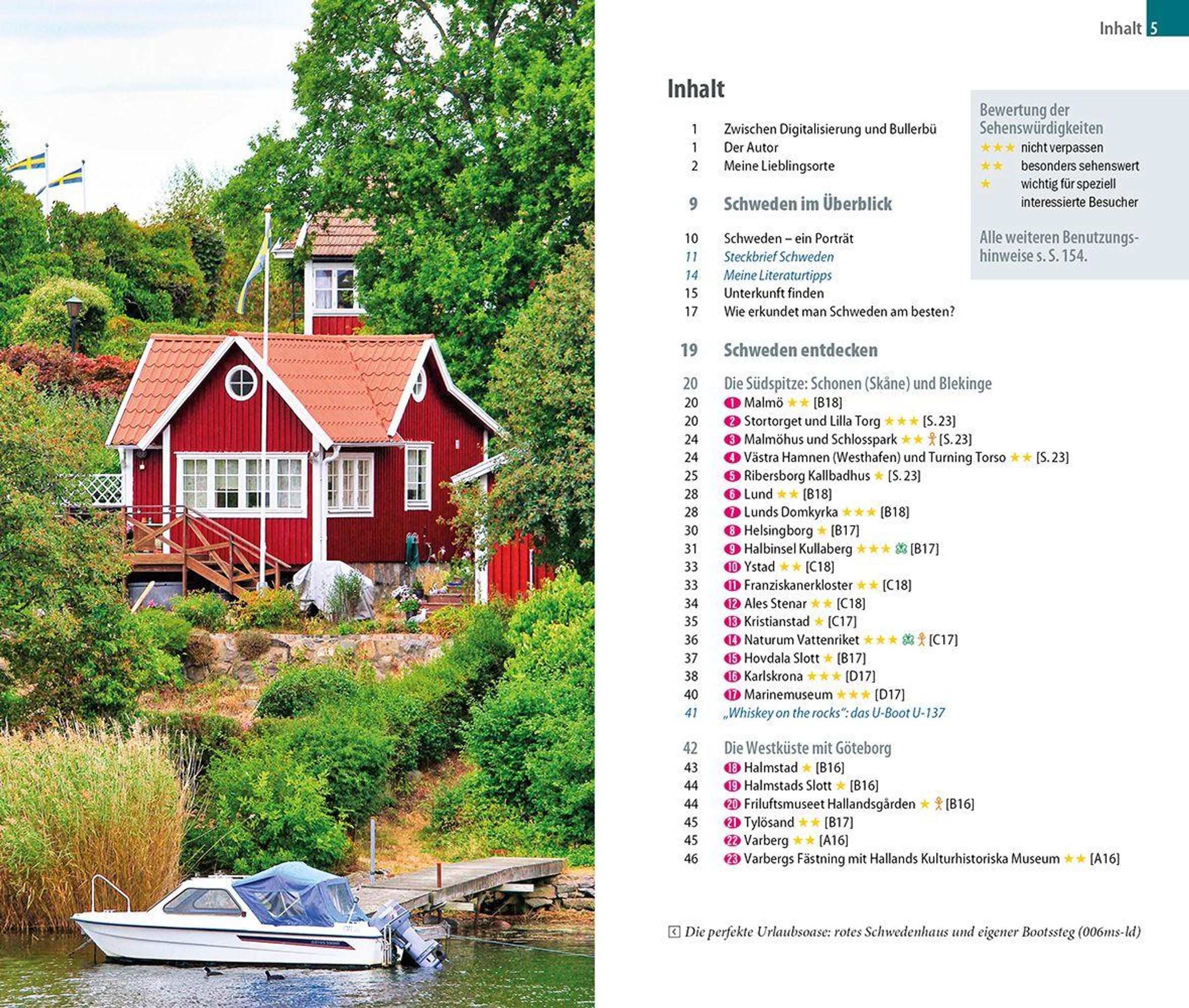 Inhalt 5

Inhalt

1 Zwischen Digitalisierung und Bullerbü
1 Der Autor
2 Meine Lieblingsorte

9 Schweden im Überblick

10 Schweden – ein Porträt
11 Steckbrief Schweden
14 Meine Literaturtipps
15 Unterkunft finden
17 Wie erkundet man Schweden am besten?

19 Schweden entdecken

20 Die Südspitze: Schonen (Skåne) und Blekinge
20 1 Malmö ★★ [B18]
20 2 Stortorget und Lilla Torg ★★★ [S. 23]
24 3 Malmöhus und Schlosspark ★★ [S. 23]
24 4 Västra Hamnen (Westhafen) und Turning Torso ★★ [S. 23]
25 5 Ribersborg Kallbadhus ★ [S. 23]
28 6 Lund ★★ [B18]
28 7 Lunds Domkyrka ★★★ [B18]
30 8 Helsingborg ★ [B17]
31 9 Halbinsel Kullaberg ★★★ [B17]
33 10 Ystad ★★ [C18]
33 11 Franziskanerkloster ★★ [C18]
34 12 Ales Stenar ★★ [C18]
35 13 Kristianstad ★ [C17]
36 14 Naturum Vattenriket ★★★ [C17]
37 15 Hovdala Slott ★ [B17]
38 16 Karlskrona ★★★ [D17]
40 17 Marinemuseum ★★★ [D17]
41 „Whiskey on the rocks": das U-Boot U-137

42 Die Westküste mit Göteborg
43 18 Halmstad ★ [B16]
44 19 Halmstads Slott ★ [B16]
44 20 Friluftsmuseet Hallandsgården ★ [B16]
45 21 Tylösand ★★ [B17]
45 22 Varberg ★★ [A16]
46 23 Varbergs Fästning mit Hallands Kulturhistoriska Museum ★★ [A16]

Bewertung der Sehenswürdigkeiten
★★★ nicht verpassen
★★ besonders sehenswert
★ wichtig für speziell interessierte Besucher

Alle weiteren Benutzungshinweise s. S. 154.

Die perfekte Urlaubsoase: rotes Schwedenhaus und eigener Bootssteg (006ms-ld)